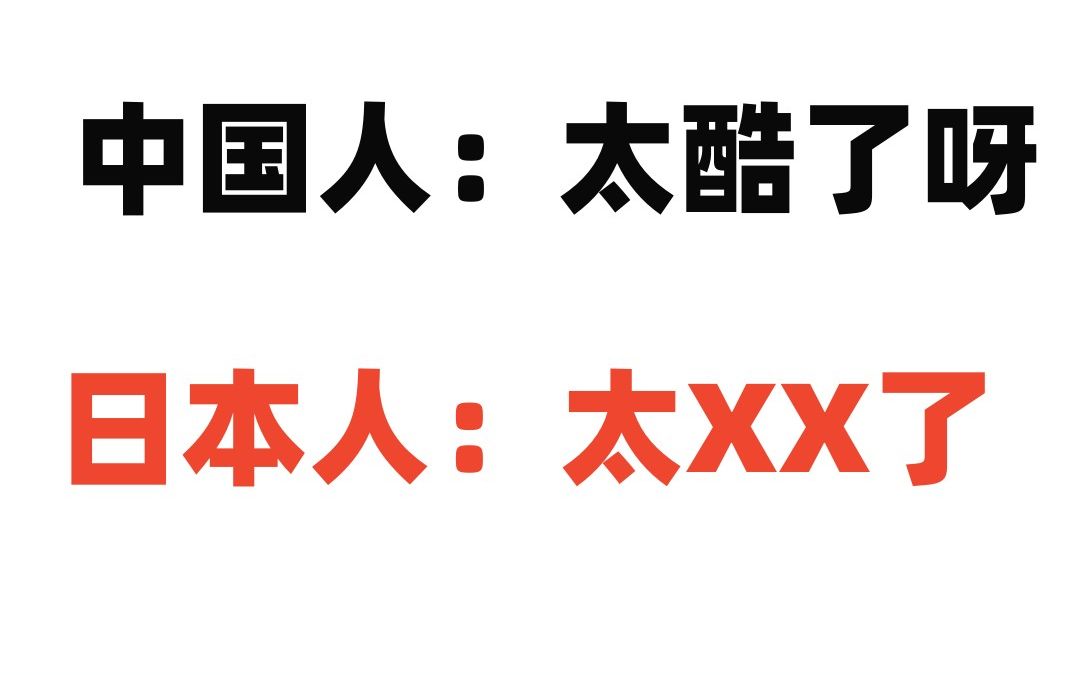 中国人：太酷了呀

日本人：太XX了